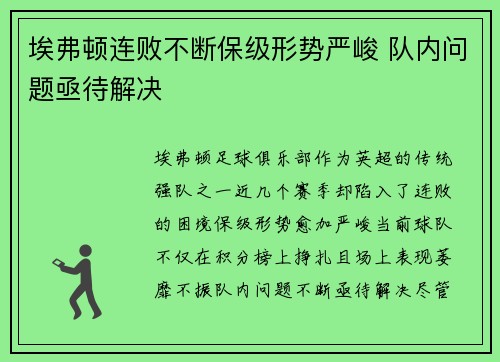 埃弗顿连败不断保级形势严峻 队内问题亟待解决

埃弗顿足球俱乐部作为英超的传统强队之一近几个赛季却陷入了连败的困境保级形势愈加严峻当前球队不仅在积分榜上挣扎且场上表现萎靡不振队内问题不断亟待解决尽管